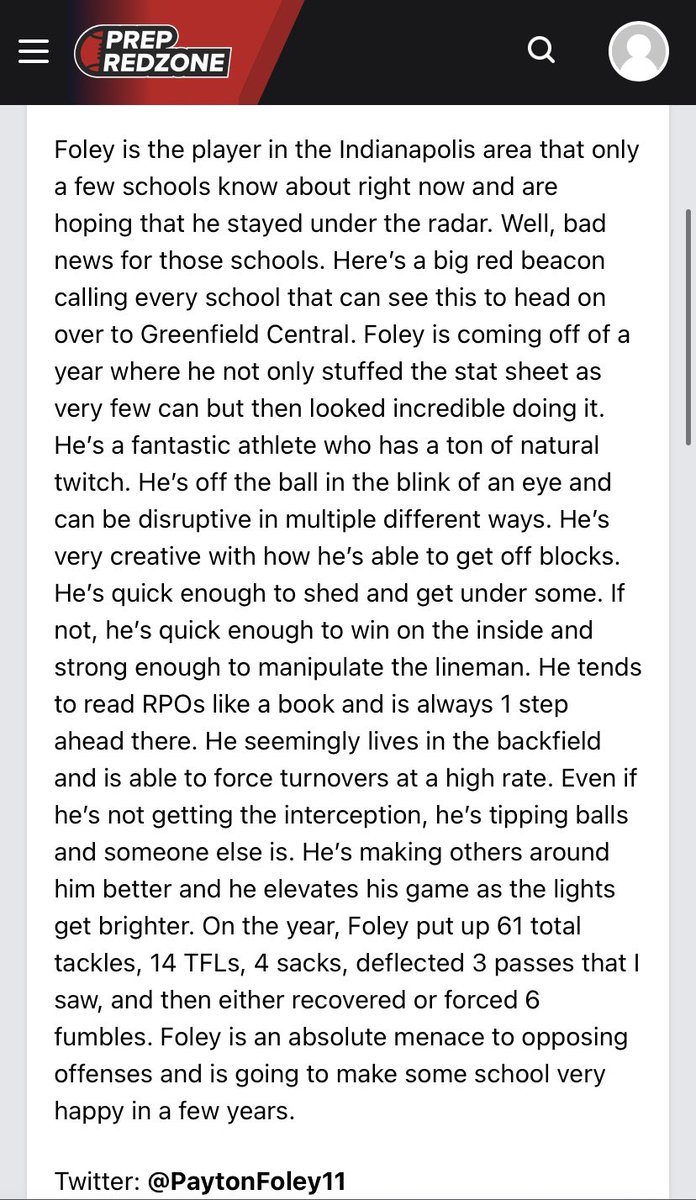 PREP REDZONE

Foley is the player in the Indianapolis area that only a few schools know about right now and are hoping that he stayed under the radar. Well, bad news for those schools. Here's a big red beacon calling every school that can see this to head on over to Greenfield Central. Foley is coming off of a year where he not only stuffed the stat sheet as very few can but then looked incredible doing it. He's a fantastic athlete who has a ton of natural twitch. He's off the ball in the blink of an eye and can be disruptive in multiple different ways. He's very creative with how he's able to get off blocks. He's quick enough to shed and get under some. If not, he's quick enough to win on the inside and strong enough to manipulate the lineman. He tends to read RPOs like a book and is always 1 step ahead there. He seemingly lives in the backfield and is able to force turnovers at a high rate. Even if he's not getting the interception, he's tipping balls and someone else is. He's making others around him better and he elevates his game as the lights get brighter. On the year, Foley put up 61 total tackles, 14 TFLs, 4 sacks, deflected 3 passes that I saw, and then either recovered or forced 6 fumbles. Foley is an absolute menace to opposing offenses and is going to make some school very happy in a few years.

Twitter: @PaytonFoley11